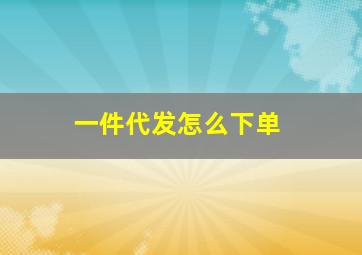 一件代发怎么下单